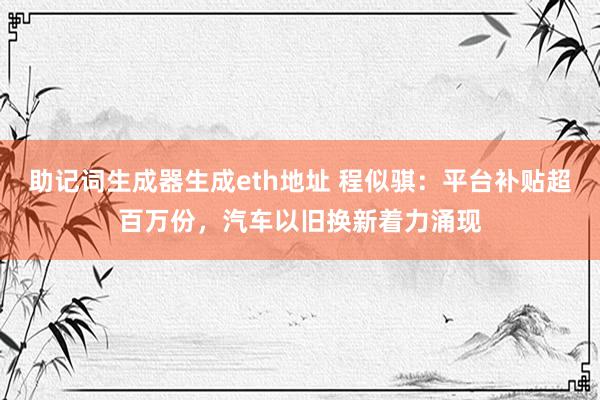 助记词生成器生成eth地址 程似骐：平台补贴超百万份，汽车以旧换新着力涌现